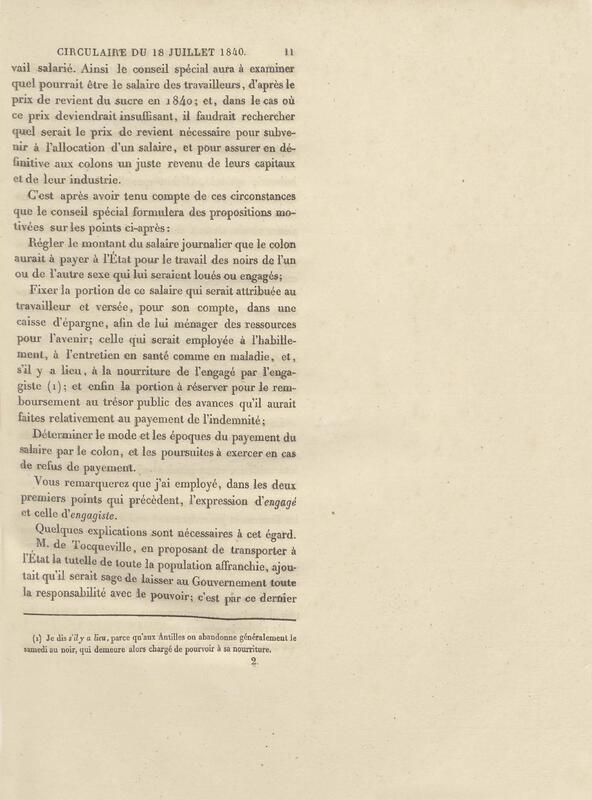 CIRCULAIRE DU 18 JUILLET 1840. 11

vail salarié. Ainsi le conseil spécial aura à examiner quel pourrait être le salaire des travailleurs, d'après le prix de revient du sucre en 1840; et, dans le cas où ce prix deviendrait insuffisant, il faudrait rechercher quel serait le prix de revient nécessaire pour subvenir à l'allocation d'un salaire, et pour assurer en définitive aux colons un juste revenu de leurs capitaux et de leur industrie.

C'est après avoir tenu compte de ces circonstances que le conseil spécial formulera des propositions motivées sur les points ci-après:

Régler le montant du salaire journalier que le colon aurait à payer à l'État pour le travail des noirs de l'un ou de l'autre sexe qui lui seraient loués ou engagés;

Fixer la portion de ce salaire qui serait attribuée au travailleur et versée, pour son compte, dans une caisse d'épargne, afin de lui ménager des ressources pour l'avenir; celle qui serait employée à l'habillement, à l'entretien en santé comme en maladie, et, s'il y a lieu, à la nourriture de l'engagé par l'engagiste (1); et enfin la portion à réserver pour le remboursement au trésor public des avances qu'il aurait faites relativement au payement de l'indemnité;

Déterminer le mode et les époques du payement du salaire par le colon, et les poursuites à exercer en cas de refus de payement.

Vous remarquerez que j'ai employé, dans les deux premiers points qui précèdent, l'expression d'engagé et celle d'engagiste.

Quelques explications sont nécessaires à cet égard.

M. de Tocqueville, en proposant de transporter à l'État la tutelle de toute la population affranchie, ajoutait qu'il serait sage de laisser au Gouvernement toute la responsabilité avec le pouvoir; c'est par ce dernier

(1) Je dis s'il y a lieu, parce qu'aux Antilles on abandonne généralement le samedi au noir, qui demeure alors chargé de pourvoir à sa nourriture.

2